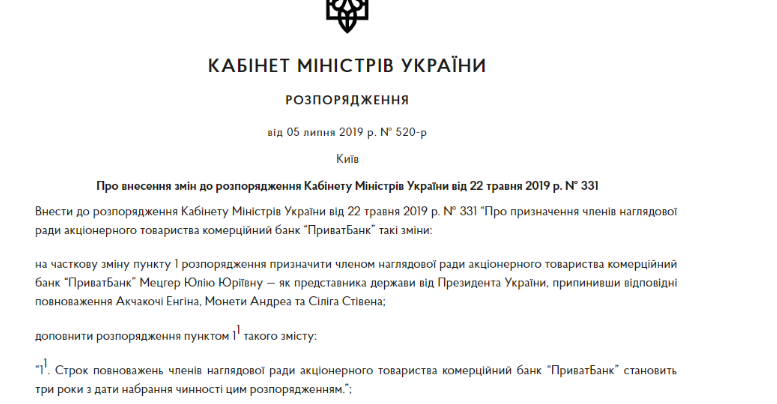 КАБІНЕТ МІНІСТРІВ УКРАЇНИ

РОЗПОРЯДЖЕННЯ

від 05 липня 2019 р. № 520-р

Київ

Про внесення змін до розпорядження Кабінету Міністрів України від 22 травня 2019 р. № 331

Внести до розпорядження Кабінету Міністрів України від 22 травня 2019 р. № 331 “Про призначення членів наглядової ради акціонерного товариства комерційний банк “ПриватБанк” такі зміни:

на часткову зміну пункту 1 розпорядження призначити членом наглядової ради акціонерного товариства комерційний банк “ПриватБанк” Мецгер Юлію Юріївну — як представника держави від Президента України, припинивши відповідні повноваження Акчакочі Енгіна, Монети Андреа та Сіліга Стівена;

доповнити розпорядження пунктом $1^1$ такого змісту:

“$1^1$. Строк повноважень членів наглядової ради акціонерного товариства комерційний банк “ПриватБанк” становить три роки з дати набрання чинності цим розпорядженням.”;